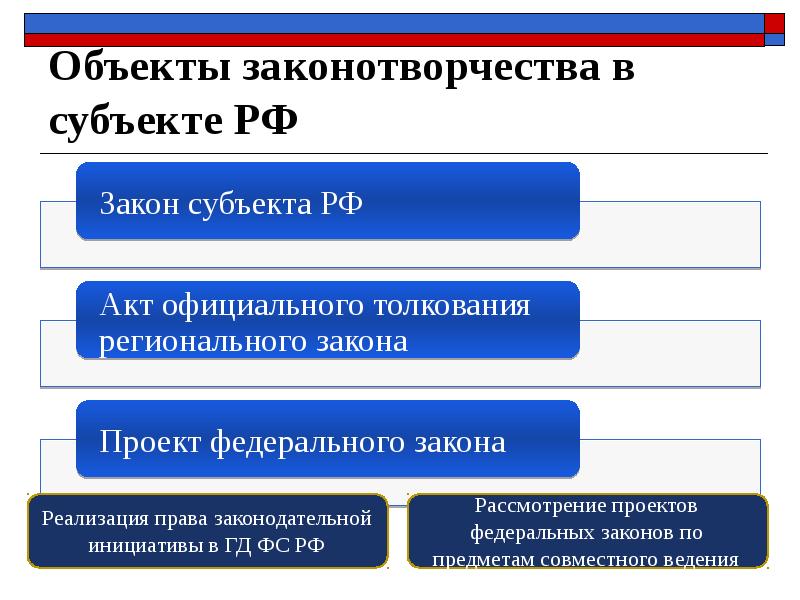 Объекты законотворчества в субъекте РФ

Закон субъекта РФ

Акт официального толкования регионального закона

Проект федерального закона

Реализация права законодательной инициативы в ГД ФС РФ

Рассмотрение проектов федеральных законов по предметам совместного ведения